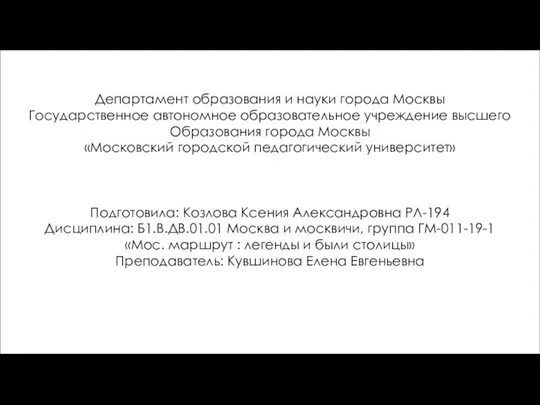 Департамент образования и науки города Москвы
Государственное автономное образовательное учреждение высшего
Образования города Москвы
«Московский городской педагогический университет»

Подготовила: Козлова Ксения Александровна РЛ-194
Дисциплина: Б1.В.ДВ.01.01 Москва и москвичи, группа ГМ-011-19-1
«Мос. маршрут : легенды и были столицы»
Преподаватель: Кувшинова Елена Евгеньевна